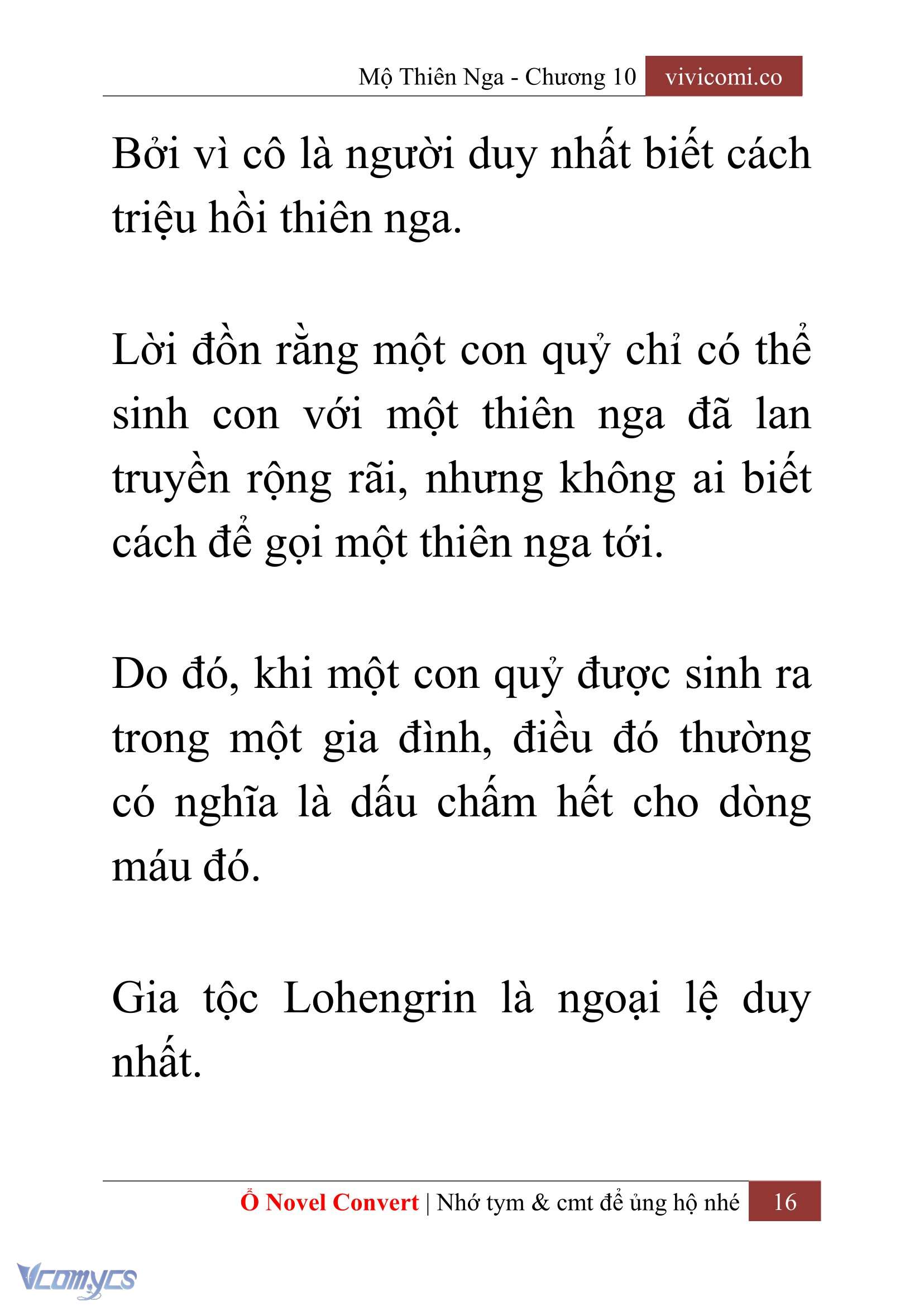 Mộ Thiên Nga - Chương 10 vivicomi.co

Bởi vì cô là người duy nhất biết cách triệu hồi thiên nga.

Lời đồn rằng một con quỷ chỉ có thể sinh con với một thiên nga đã lan truyền rộng rãi, nhưng không ai biết cách để gọi một thiên nga tới.

Do đó, khi một con quỷ được sinh ra trong một gia đình, điều đó thường có nghĩa là dấu chấm hết cho dòng máu đó.

Gia tộc Lohengrin là ngoại lệ duy nhất.

Ổ Novel Convert | Nhớ tym & cmt để ủng hộ nhé 16

Vcomycs